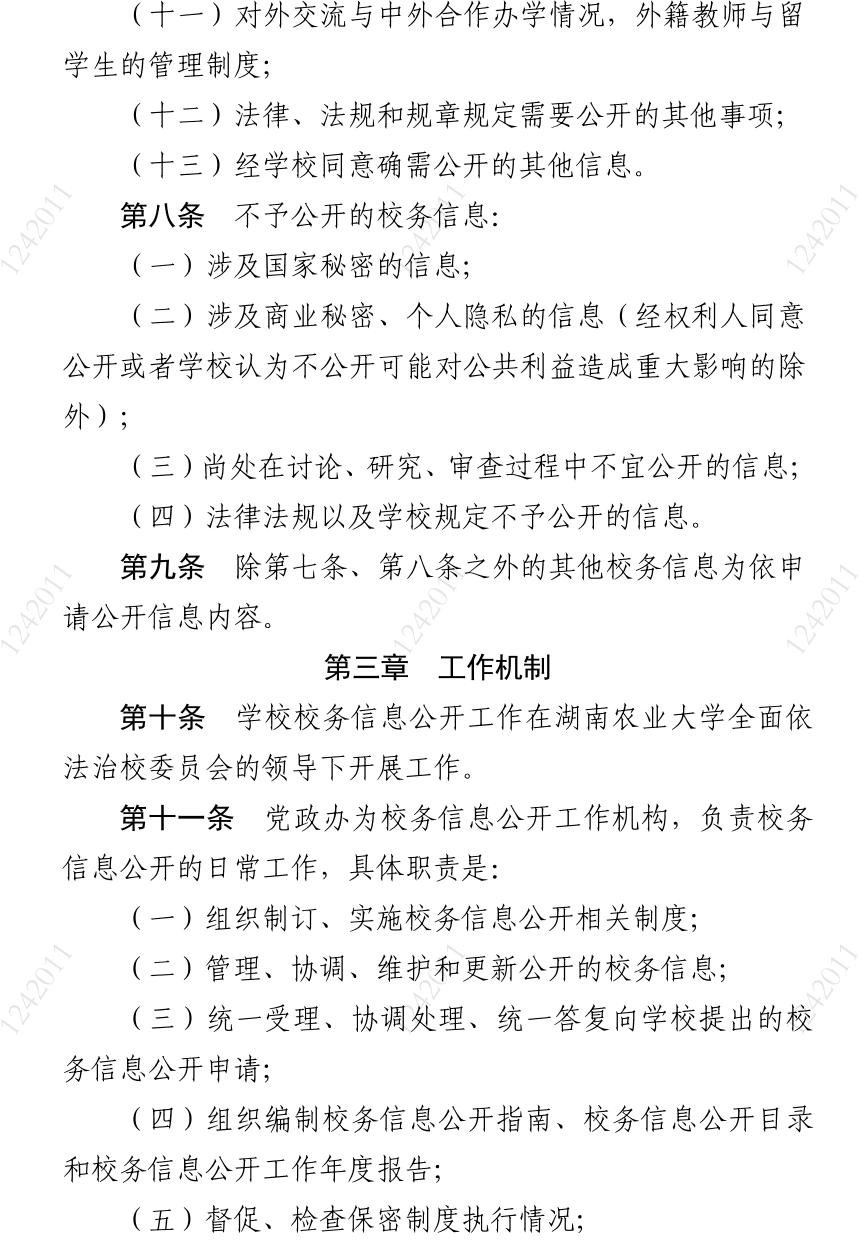 （十一）对外交流与中外合作办学情况，外籍教师与留学生的管理制度；

（十二）法律、法规和规章规定需要公开的其他事项；

（十三）经学校同意确需公开的其他信息。

第八条　不予公开的校务信息：

（一）涉及国家秘密的信息；

（二）涉及商业秘密、个人隐私的信息（经权利人同意公开或者学校认为不公开可能对公共利益造成重大影响的除外）；

（三）尚处在讨论、研究、审查过程中不宜公开的信息；

（四）法律法规以及学校规定不予公开的信息。

第九条　除第七条、第八条之外的其他校务信息为依申请公开信息内容。

第三章　工作机制

第十条　学校校务信息公开工作在湖南农业大学全面依法治校委员会的领导下开展工作。

第十一条　党政办为校务信息公开工作机构，负责校务信息公开的日常工作，具体职责是：

（一）组织制订、实施校务信息公开相关制度；

（二）管理、协调、维护和更新公开的校务信息；

（三）统一受理、协调处理、统一答复向学校提出的校务信息公开申请；

（四）组织编制校务信息公开指南、校务信息公开目录和校务信息公开工作年度报告；

（五）督促、检查保密制度执行情况；

1242011 1242011 1242011 1242011 1242011 1242011 1242011 1242011 1242011